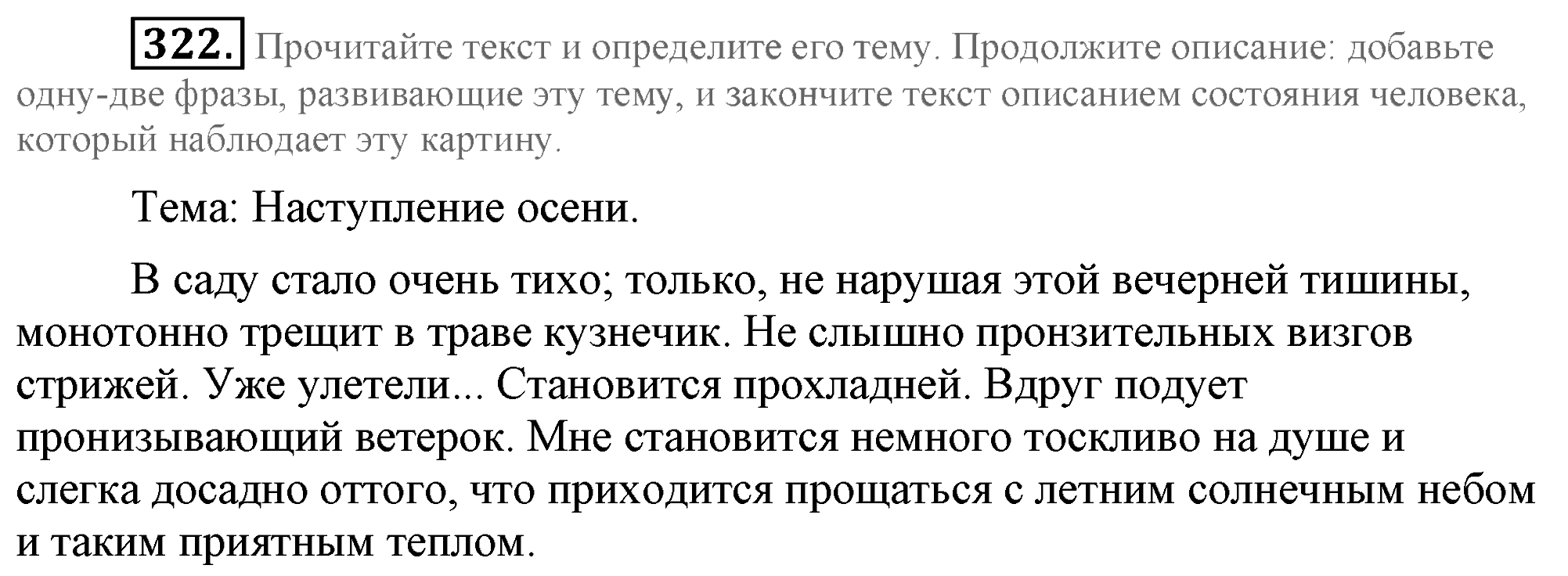 322. Прочитайте текст и определите его тему. Продолжите описание: добавьте одну-две фразы, развивающие эту тему, и закончите текст описанием состояния человека, который наблюдает эту картину.

Тема: Наступление осени.

В саду стало очень тихо; только, не нарушая этой вечерней тишины, монотонно трещит в траве кузнечик. Не слышно пронзительных визгов стрижей. Уже улетели... Становится прохладней. Вдруг подует пронизывающий ветерок. Мне становится немного тоскливо на душе и слегка досадно оттого, что приходится прощаться с летним солнечным небом и таким приятным теплом.